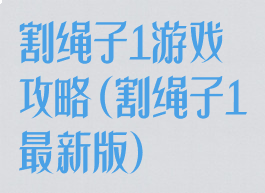 割绳子1游戏攻略（割绳子1最新版）